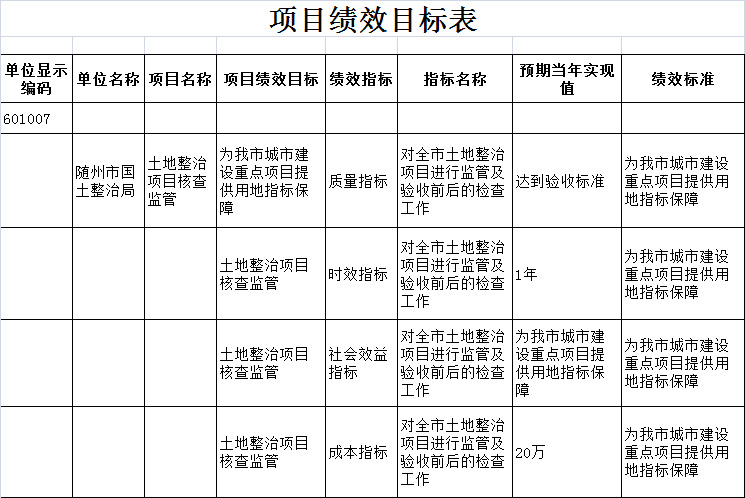 项目绩效目标表

| 单位显示编码 | 单位名称 | 项目名称 | 项目绩效目标 | 绩效指标 | 指标名称 | 预期当年实现值 | 绩效标准 |
|---|---|---|---|---|---|---|---|
| 601007 | | | | | | | |
| | 随州市国土整治局 | 土地整治项目核查监管 | 为我市城市建设重点项目提供用地指标保障 | 质量指标 | 对全市土地整治项目进行监管及验收前后的检查工作 | 达到验收标准 | 为我市城市建设重点项目提供用地指标保障 |
| | | | 土地整治项目核查监管 | 时效指标 | 对全市土地整治项目进行监管及验收前后的检查工作 | 1年 | 为我市城市建设重点项目提供用地指标保障 |
| | | | 土地整治项目核查监管 | 社会效益指标 | 对全市土地整治项目进行监管及验收前后的检查工作 | 为我市城市建设重点项目提供用地指标保障 | 为我市城市建设重点项目提供用地指标保障 |
| | | | 土地整治项目核查监管 | 成本指标 | 对全市土地整治项目进行监管及验收前后的检查工作 | 20万 | 为我市城市建设重点项目提供用地指标保障 |